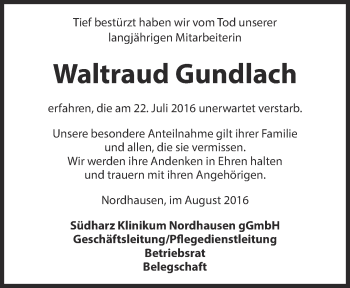 Tief bestürzt haben wir vom Tod unserer langjährigen Mitarbeiterin

Waltraud Gundlach

erfahren, die am 22. Juli 2016 unerwartet verstarb.

Unsere besondere Anteilnahme gilt ihrer Familie und allen, die sie vermissen.
Wir werden ihre Andenken in Ehren halten und trauern mit ihren Angehörigen.

Nordhausen, im August 2016

Südharz Klinikum Nordhausen gGmbH
Geschäftsleitung/Pflegedienstleitung
Betriebsrat
Belegschaft